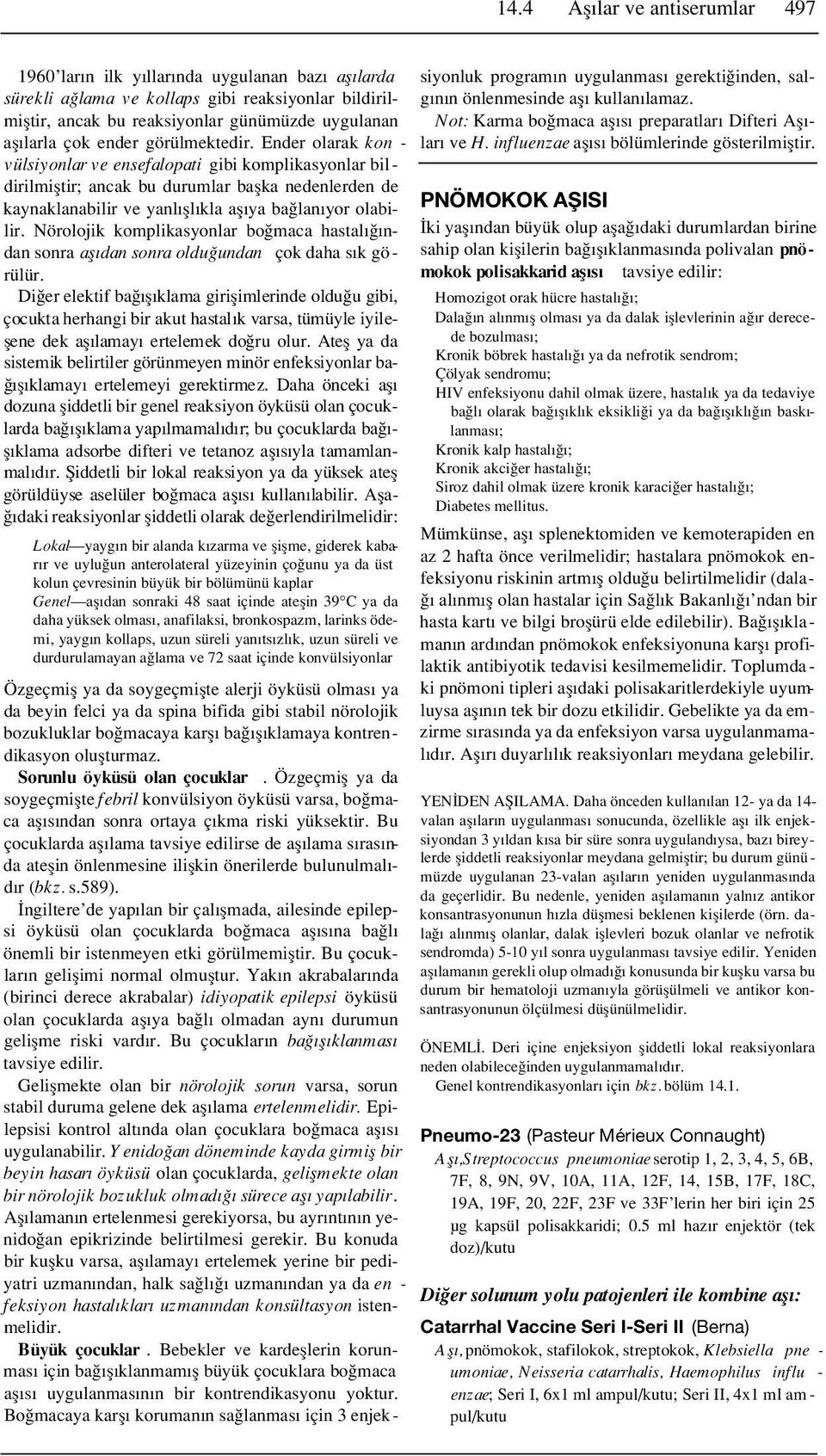 14.4 Aşılar ve antiserumlar 497

1960'ların ilk yıllarında uygulanan bazı aşılarda sürekli ağlama ve kollaps gibi reaksiyonlar bildirilmiştir, ancak bu reaksiyonlar günümüzde uygulanan aşılarla çok ender görülmektedir. Ender olarak konvülsiyonlar ve ensefalopati gibi komplikasyonlar bildirilmiştir; ancak bu durumlar başka nedenlerden de kaynaklanabilir ve yanlışlıkla aşıya bağlanıyor olabilir. Nörolojik komplikasyonlar boğmaca hastalığından sonra aşıdan sonra olduğundan çok daha sık görülür.

Diğer elektif bağışıklama girişimlerinde olduğu gibi, çocukta herhangi bir akut hastalık varsa, tümüyle iyileşene dek aşılamayı ertelemek doğru olur. Ateş ya da sistemik belirtiler görünmeyen minör enfeksiyonlar bağışıklamayı ertelemeyi gerektirmez. Daha önceki aşı dozuna şiddetli bir genel reaksiyon öyküsü olan çocuklarda bağışıklama yapılmamalıdır; bu çocuklarda bağışıklama adsorbe difteri ve tetanoz aşısıyla tamamlanmalıdır. Şiddetli bir lokal reaksiyon ya da yüksek ateş görüldüyse aselüler boğmaca aşısı kullanılabilir. Aşağıdaki reaksiyonlar şiddetli olarak değerlendirilmelidir:

Lokal—yaygın bir alanda kızarma ve şişme, giderek kabarır ve uyluğun anterolateral yüzeyinin çoğunu ya da üst kolun çevresinin büyük bir bölümünü kaplar
Genel—aşıdan sonraki 48 saat içinde ateşin 39°C ya da daha yüksek olması, anafilaksi, bronkospazm, larinks ödemi, yaygın kollaps, uzun süreli yanıtsızlık, uzun süreli ve durdurulamayan ağlama ve 72 saat içinde konvülsiyonlar

Özgeçmiş ya da soygeçmişte alerji öyküsü olması ya da beyin felci ya da spina bifida gibi stabil nörolojik bozukluklar boğmacaya karşı bağışıklamaya kontrendikasyon oluşturmaz.

Sorunlu öyküsü olan çocuklar. Özgeçmiş ya da soygeçmişte febril konvülsiyon öyküsü varsa, boğmaca aşısından sonra ortaya çıkma riski yüksektir. Bu çocuklarda aşılama tavsiye edilirse de aşılama sırasında ateşin önlenmesine ilişkin önerilerde bulunulmalıdır (bkz. s.589).

İngiltere'de yapılan bir çalışmada, ailesinde epilepsi öyküsü olan çocuklarda boğmaca aşısına bağlı önemli bir istenmeyen etki görülmemiştir. Bu çocukların gelişimi normal olmuştur. Yakın akrabalarında (birinci derece akrabalar) idiyopatik epilepsi öyküsü olan çocuklarda aşıya bağlı olmadan aynı durumun gelişme riski vardır. Bu çocukların bağışıklanması tavsiye edilir.

Gelişmekte olan bir nörolojik sorun varsa, sorun stabil duruma gelene dek aşılama ertelenmelidir. Epilepsisi kontrol altında olan çocuklara boğmaca aşısı uygulanabilir. Yenidoğan döneminde kayda girmiş bir beyin hasarı öyküsü olan çocuklarda, gelişmekte olan bir nörolojik bozukluk olmadığı sürece aşı yapılabilir. Aşılamanın ertelenmesi gerekiyorsa, bu ayrıntının yenidoğan epikrizinde belirtilmesi gerekir. Bu konuda bir kuşku varsa, aşılamayı ertelemek yerine bir pediyatri uzmanından, halk sağlığı uzmanından ya da enfeksiyon hastalıkları uzmanından konsültasyon istenmelidir.

Büyük çocuklar. Bebekler ve kardeşlerin korunması için bağışıklanmamış büyük çocuklara boğmaca aşısı uygulanmasının bir kontrendikasyonu yoktur. Boğmacaya karşı korumanın sağlanması için 3 enjeksiyonluk programın uygulanması gerektiğinden, salgının önlenmesinde aşı kullanılamaz.

Not: Karma boğmaca aşısı preparatları Difteri Aşıları ve H. influenzae aşısı bölümlerinde gösterilmiştir.

PNÖMOKOK AŞISI

İki yaşından büyük olup aşağıdaki durumlardan birine sahip olan kişilerin bağışıklanmasında polivalan pnömokok polisakkarid aşısı tavsiye edilir:

Homozigot orak hücre hastalığı;
Dalağın alınmış olması ya da dalak işlevlerinin ağır derecede bozulması;
Kronik böbrek hastalığı ya da nefrotik sendrom;
Çölyak sendromu;
HIV enfeksiyonu dahil olmak üzere, hastalık ya da tedaviye bağlı olarak bağışıklık eksikliği ya da bağışıklığın baskılanması;
Kronik kalp hastalığı;
Kronik akciğer hastalığı;
Siroz dahil olmak üzere kronik karaciğer hastalığı;
Diabetes mellitus.

Mümkünse, aşı splenektomiden ve kemoterapiden en az 2 hafta önce verilmelidir; hastalara pnömokok enfeksiyonu riskinin artmış olduğu belirtilmelidir (dalağı alınmış olan hastalar için Sağlık Bakanlığı'ndan bir hasta kartı ve bilgi broşürü elde edilebilir). Bağışıklamanın ardından pnömokok enfeksiyonuna karşı profilaktik antibiyotik tedavisi kesilmemelidir. Toplumdaki pnömoni tipleri aşıdaki polisakaritlerdekiyle uyumluysa aşının tek bir dozu etkilidir. Gebelikte ya da emzirme sırasında ya da enfeksiyon varsa uygulanmamalıdır. Aşırı duyarlılık reaksiyonları meydana gelebilir.

YENİDEN AŞILAMA. Daha önceden kullanılan 12- ya da 14-valan aşıların uygulanması sonucunda, özellikle aşı ilk enjeksiyondan 3 yıldan kısa bir süre sonra uygulandıysa, bazı bireylerde şiddetli reaksiyonlar meydana gelmiştir; bu durum günümüzde uygulanan 23-valan aşıların yeniden uygulanmasında da geçerlidir. Bu nedenle, yeniden aşılamanın yalnız antikor konsantrasyonunun hızla düşmesi beklenen kişilerde (örn. dalağı alınmış olanlar, dalak işlevleri bozuk olanlar ve nefrotik sendromda) 5-10 yıl sonra uygulanması tavsiye edilir. Yeniden aşılamanın gerekli olup olmadığı konusunda bir kuşku varsa bu durum bir hematoloji uzmanıyla görüşülmeli ve antikor konsantrasyonunun ölçülmesi düşünülmelidir.

ÖNEMLİ. Deri içine enjeksiyon şiddetli lokal reaksiyonlara neden olabileceğinden uygulanmamalıdır.
Genel kontrendikasyonları için bkz. bölüm 14.1.

Pneumo-23 (Pasteur Mérieux Connaught)
Aşı, Streptococcus pneumoniae serotip 1, 2, 3, 4, 5, 6B, 7F, 8, 9N, 9V, 10A, 11A, 12F, 14, 15B, 17F, 18C, 19A, 19F, 20, 22F, 23F ve 33F'lerin her biri için 25 µg kapsül polisakkaridi; 0.5 ml hazır enjektör (tek doz)/kutu

Diğer solunum yolu patojenleri ile kombine aşı:

Catarrhal Vaccine Seri I-Seri II (Berna)
Aşı, pnömokok, stafilokok, streptokok, Klebsiella pneumoniae, Neisseria catarrhalis, Haemophilus influenzae; Seri I, 6x1 ml ampul/kutu; Seri II, 4x1 ml ampul/kutu